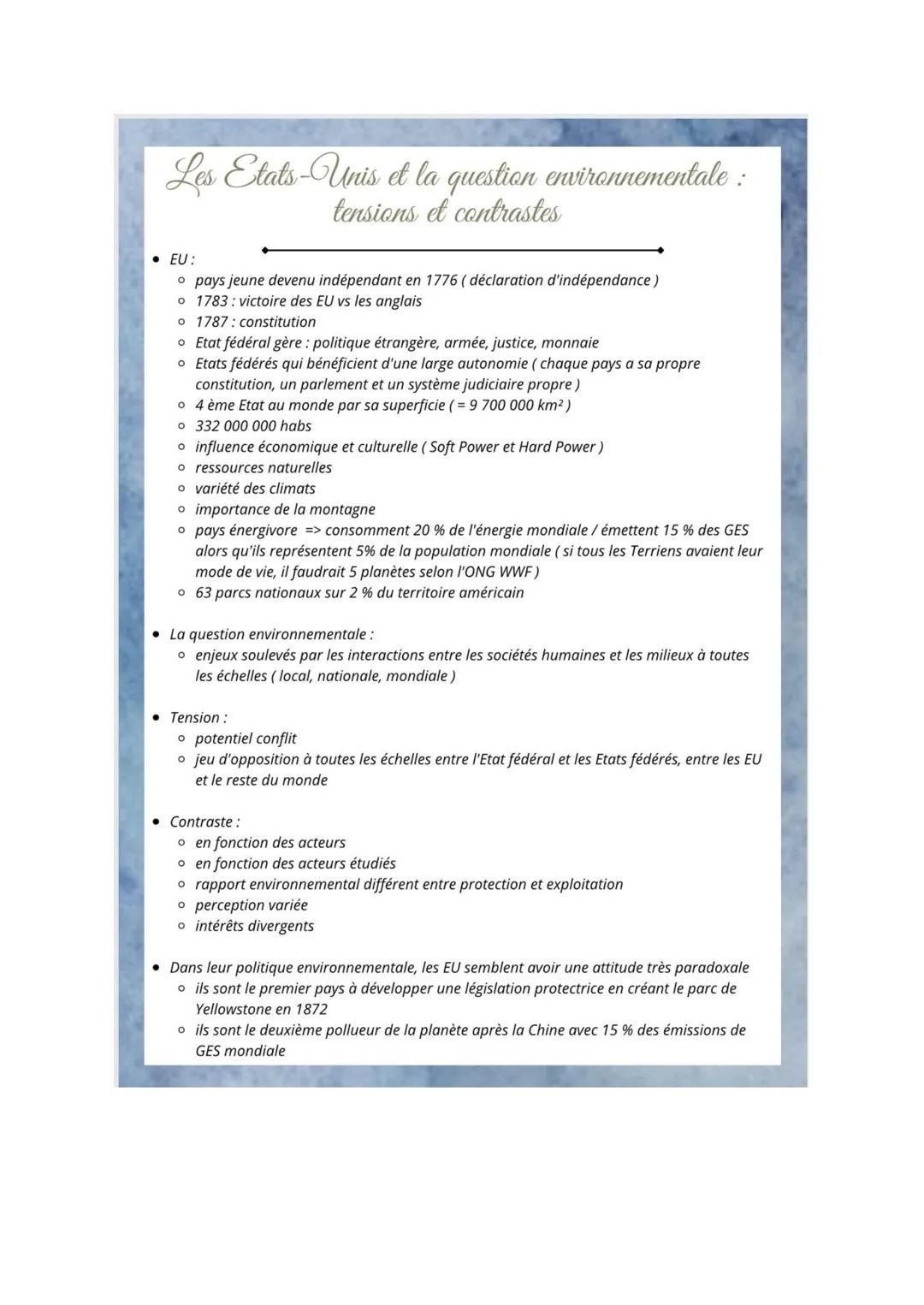 Les Etats-Unis et la question environnementale : tensions et contrastes

- EU :
  - pays jeune devenu indépendant en 1776 ( déclaration d'indépendance )
  - 1783 : victoire des EU vs les anglais
  - 1787 : constitution
  - Etat fédéral gère : politique étrangère, armée, justice, monnaie
  - Etats fédérés qui bénéficient d'une large autonomie ( chaque pays a sa propre constitution, un parlement et un système judiciaire propre )
  - 4 ème Etat au monde par sa superficie ( = 9 700 000 km² )
  - 332 000 000 habs
  - influence économique et culturelle ( Soft Power et Hard Power )
  - ressources naturelles
  - variété des climats
  - importance de la montagne
  - pays énergivore => consomment 20 % de l'énergie mondiale / émettent 15 % des GES alors qu'ils représentent 5% de la population mondiale ( si tous les Terriens avaient leur mode de vie, il faudrait 5 planètes selon l'ONG WWF )
  - 63 parcs nationaux sur 2 % du territoire américain

- La question environnementale :
  - enjeux soulevés par les interactions entre les sociétés humaines et les milieux à toutes les échelles ( local, nationale, mondiale )

- Tension :
  - potentiel conflit
  - jeu d'opposition à toutes les échelles entre l'Etat fédéral et les Etats fédérés, entre les EU et le reste du monde

- Contraste :
  - en fonction des acteurs
  - en fonction des acteurs étudiés
  - rapport environnemental différent entre protection et exploitation
  - perception variée
  - intérêts divergents

- Dans leur politique environnementale, les EU semblent avoir une attitude très paradoxale
  - ils sont le premier pays à développer une législation protectrice en créant le parc de Yellowstone en 1872
  - ils sont le deuxième pollueur de la planète après la Chine avec 15 % des émissions de GES mondiale